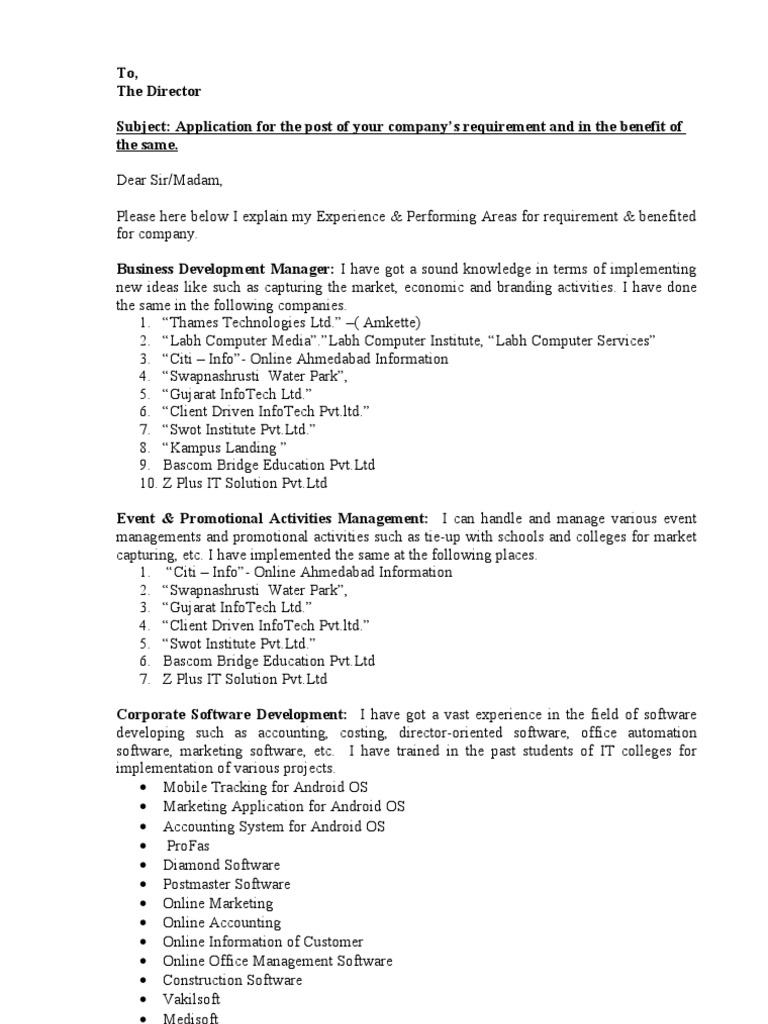 To,
The Director

Subject: Application for the post of your company's requirement and in the benefit of the same.

Dear Sir/Madam,

Please here below I explain my Experience & Performing Areas for requirement & benefited for company.

Business Development Manager: I have got a sound knowledge in terms of implementing new ideas like such as capturing the market, economic and branding activities. I have done the same in the following companies.
1. "Thames Technologies Ltd." –( Amkette)
2. "Labh Computer Media"."Labh Computer Institute, "Labh Computer Services"
3. "Citi – Info"- Online Ahmedabad Information
4. "Swapnashrusti Water Park",
5. "Gujarat InfoTech Ltd."
6. "Client Driven InfoTech Pvt.ltd."
7. "Swot Institute Pvt.Ltd."
8. "Kampus Landing "
9. Bascom Bridge Education Pvt.Ltd
10. Z Plus IT Solution Pvt.Ltd

Event & Promotional Activities Management: I can handle and manage various event managements and promotional activities such as tie-up with schools and colleges for market capturing, etc. I have implemented the same at the following places.
1. "Citi – Info"- Online Ahmedabad Information
2. "Swapnashrusti Water Park",
3. "Gujarat InfoTech Ltd."
4. "Client Driven InfoTech Pvt.ltd."
5. "Swot Institute Pvt.Ltd."
6. Bascom Bridge Education Pvt.Ltd
7. Z Plus IT Solution Pvt.Ltd

Corporate Software Development: I have got a vast experience in the field of software developing such as accounting, costing, director-oriented software, office automation software, marketing software, etc. I have trained in the past students of IT colleges for implementation of various projects.
• Mobile Tracking for Android OS
• Marketing Application for Android OS
• Accounting System for Android OS
• ProFas
• Diamond Software
• Postmaster Software
• Online Marketing
• Online Accounting
• Online Information of Customer
• Online Office Management Software
• Construction Software
• Vakilsoft
• Medisoft